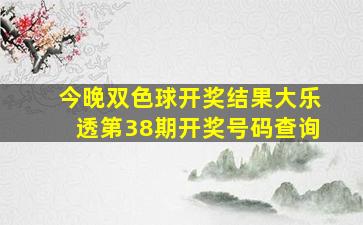 今晚双色球开奖结果大乐透第38期开奖号码查询